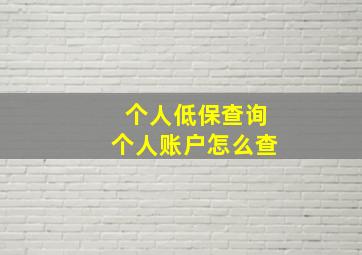 个人低保查询
个人账户怎么查